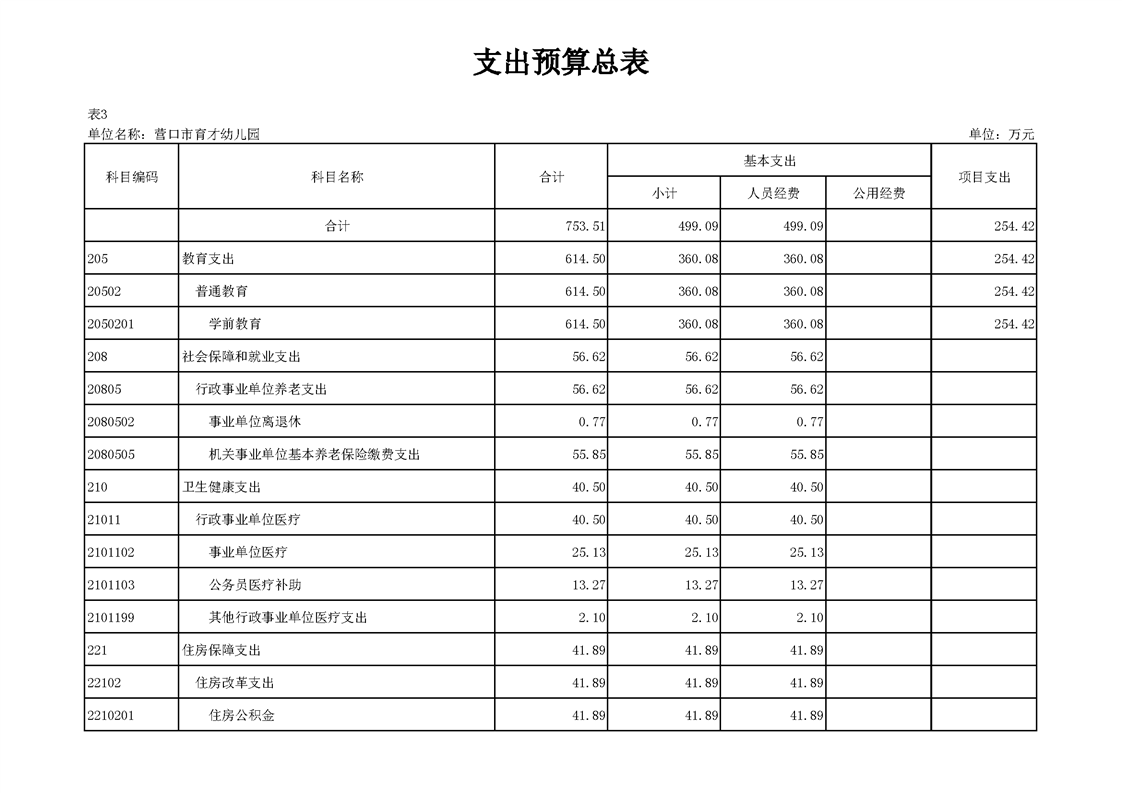 支出预算总表

表3
单位名称：营口市育才幼儿园　　单位：万元

| 科目编码 | 科目名称 | 合计 | 基本支出 小计 | 基本支出 人员经费 | 基本支出 公用经费 | 项目支出 |
|---|---|---|---|---|---|---|
| | 合计 | 753.51 | 499.09 | 499.09 | | 254.42 |
| 205 | 教育支出 | 614.50 | 360.08 | 360.08 | | 254.42 |
| 20502 | 普通教育 | 614.50 | 360.08 | 360.08 | | 254.42 |
| 2050201 | 学前教育 | 614.50 | 360.08 | 360.08 | | 254.42 |
| 208 | 社会保障和就业支出 | 56.62 | 56.62 | 56.62 | | |
| 20805 | 行政事业单位养老支出 | 56.62 | 56.62 | 56.62 | | |
| 2080502 | 事业单位离退休 | 0.77 | 0.77 | 0.77 | | |
| 2080505 | 机关事业单位基本养老保险缴费支出 | 55.85 | 55.85 | 55.85 | | |
| 210 | 卫生健康支出 | 40.50 | 40.50 | 40.50 | | |
| 21011 | 行政事业单位医疗 | 40.50 | 40.50 | 40.50 | | |
| 2101102 | 事业单位医疗 | 25.13 | 25.13 | 25.13 | | |
| 2101103 | 公务员医疗补助 | 13.27 | 13.27 | 13.27 | | |
| 2101199 | 其他行政事业单位医疗支出 | 2.10 | 2.10 | 2.10 | | |
| 221 | 住房保障支出 | 41.89 | 41.89 | 41.89 | | |
| 22102 | 住房改革支出 | 41.89 | 41.89 | 41.89 | | |
| 2210201 | 住房公积金 | 41.89 | 41.89 | 41.89 | | |